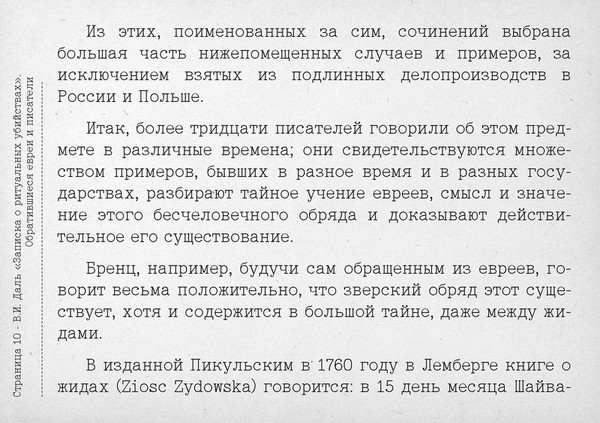 Страница 10 - В.И. Даль «Записка о ритуальных убийствах». Обратившиеся евреи и писатели

Из этих, поименованных за сим, сочинений выбрана большая часть нижепомещенных случаев и примеров, за исключением взятых из подлинных делопроизводств в России и Польше.

Итак, более тридцати писателей говорили об этом предмете в различные времена; они свидетельствуются множеством примеров, бывших в разное время и в разных государствах, разбирают тайное учение евреев, смысл и значение этого бесчеловечного обряда и доказывают действительное его существование.

Бренц, например, будучи сам обращенным из евреев, говорит весьма положительно, что зверский обряд этот существует, хотя и содержится в большой тайне, даже между жидами.

В изданной Пикульским в 1760 году в Лемберге книге о жидах (Ziosc Zydowska) говорится: в 15 день месяца Шайва-